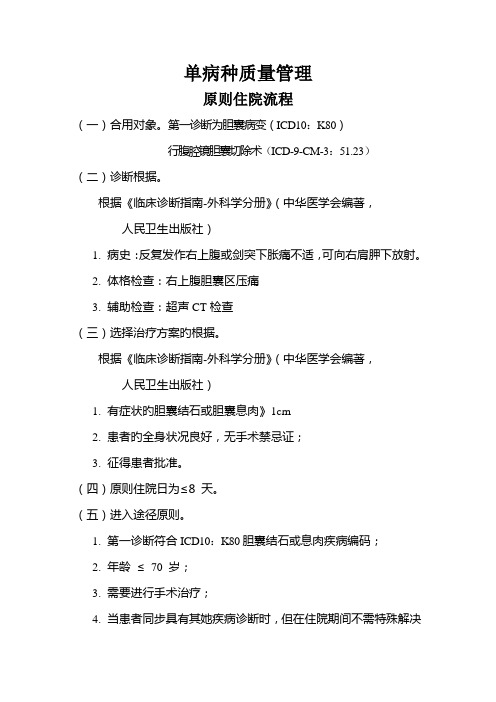 单病种质量管理

原则住院流程

（一）合用对象。第一诊断为胆囊病变（ICD10：K80）

行腹腔镜胆囊切除术（ICD-9-CM-3：51.23）

（二）诊断根据。

根据《临床诊断指南-外科学分册》（中华医学会编著，人民卫生出版社）

1. 病史：反复发作右上腹或剑突下胀痛不适，可向右肩胛下放射。

2. 体格检查：右上腹胆囊区压痛

3. 辅助检查：超声 CT 检查

（三）选择治疗方案的根据。

根据《临床诊断指南-外科学分册》（中华医学会编著，人民卫生出版社）

1. 有症状的胆囊结石或胆囊息肉》1cm

2. 患者的全身状况良好，无手术禁忌证；

3. 征得患者批准。

（四）原则住院日为≤8 天。

（五）进入途径原则。

1. 第一诊断符合 ICD10：K80 胆囊结石或息肉疾病编码；

2. 年龄 ≤ 70 岁；

3. 需要进行手术治疗；

4. 当患者同步具有其她疾病诊断时，但在住院期间不需特殊解决